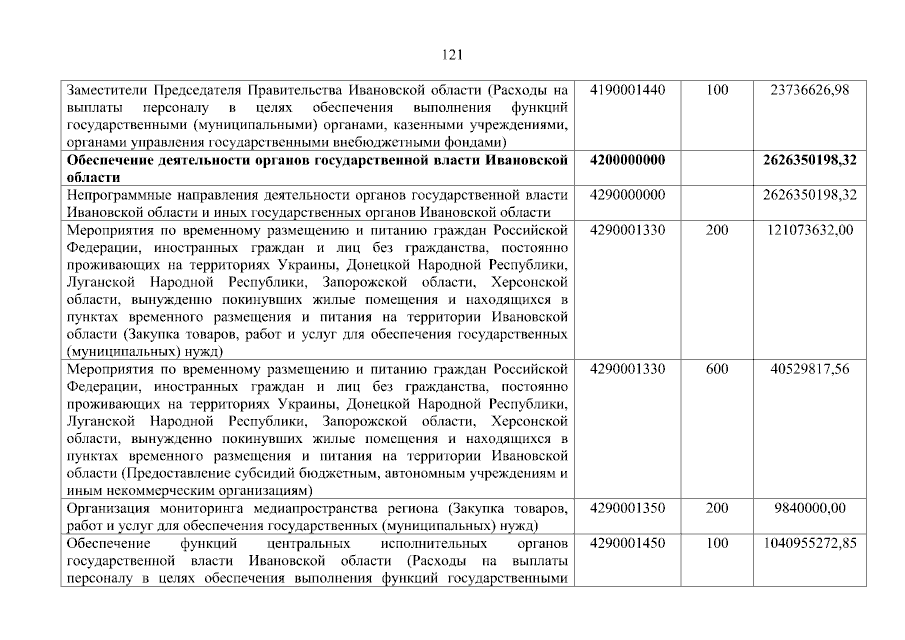 121

| | | | |
|---|---|---|---|
| Заместители Председателя Правительства Ивановской области (Расходы на выплаты персоналу в целях обеспечения выполнения функций государственными (муниципальными) органами, казенными учреждениями, органами управления государственными внебюджетными фондами) | 4190001440 | 100 | 23736626,98 |
| **Обеспечение деятельности органов государственной власти Ивановской области** | **4200000000** | | **2626350198,32** |
| Непрограммные направления деятельности органов государственной власти Ивановской области и иных государственных органов Ивановской области | 4290000000 | | 2626350198,32 |
| Мероприятия по временному размещению и питанию граждан Российской Федерации, иностранных граждан и лиц без гражданства, постоянно проживающих на территориях Украины, Донецкой Народной Республики, Луганской Народной Республики, Запорожской области, Херсонской области, вынужденно покинувших жилые помещения и находящихся в пунктах временного размещения и питания на территории Ивановской области (Закупка товаров, работ и услуг для обеспечения государственных (муниципальных) нужд) | 4290001330 | 200 | 121073632,00 |
| Мероприятия по временному размещению и питанию граждан Российской Федерации, иностранных граждан и лиц без гражданства, постоянно проживающих на территориях Украины, Донецкой Народной Республики, Луганской Народной Республики, Запорожской области, Херсонской области, вынужденно покинувших жилые помещения и находящихся в пунктах временного размещения и питания на территории Ивановской области (Предоставление субсидий бюджетным, автономным учреждениям и иным некоммерческим организациям) | 4290001330 | 600 | 40529817,56 |
| Организация мониторинга медиапространства региона (Закупка товаров, работ и услуг для обеспечения государственных (муниципальных) нужд) | 4290001350 | 200 | 9840000,00 |
| Обеспечение функций центральных исполнительных органов государственной власти Ивановской области (Расходы на выплаты персоналу в целях обеспечения выполнения функций государственными | 4290001450 | 100 | 1040955272,85 |